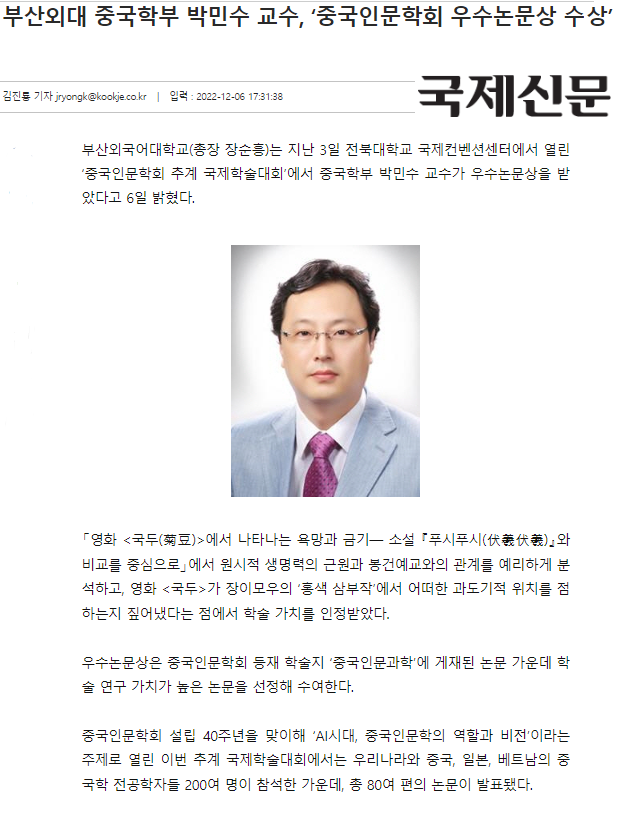 부산외대 중국학부 박민수 교수, '중국인문학회 우수논문상 수상'

김진룡 기자 jryongk@kookje.co.kr | 입력 : 2022-12-06 17:31:38

국제신문

부산외국어대학교(총장 장순흥)는 지난 3일 전북대학교 국제컨벤션센터에서 열린 '중국인문학회 추계 국제학술대회'에서 중국학부 박민수 교수가 우수논문상을 받았다고 6일 밝혔다.

「영화 <국두(菊豆)>에서 나타나는 욕망과 금기— 소설 『푸시푸시(伏羲伏羲)』와 비교를 중심으로」에서 원시적 생명력의 근원과 봉건예교와의 관계를 예리하게 분석하고, 영화 <국두>가 장이모우의 '홍색 삼부작'에서 어떠한 과도기적 위치를 점하는지 짚어냈다는 점에서 학술 가치를 인정받았다.

우수논문상은 중국인문학회 등재 학술지 '중국인문과학'에 게재된 논문 가운데 학술 연구 가치가 높은 논문을 선정해 수여한다.

중국인문학회 설립 40주년을 맞이해 'AI시대, 중국인문학의 역할과 비전'이라는 주제로 열린 이번 추계 국제학술대회에서는 우리나라와 중국, 일본, 베트남의 중국학 전공학자들 200여 명이 참석한 가운데, 총 80여 편의 논문이 발표됐다.